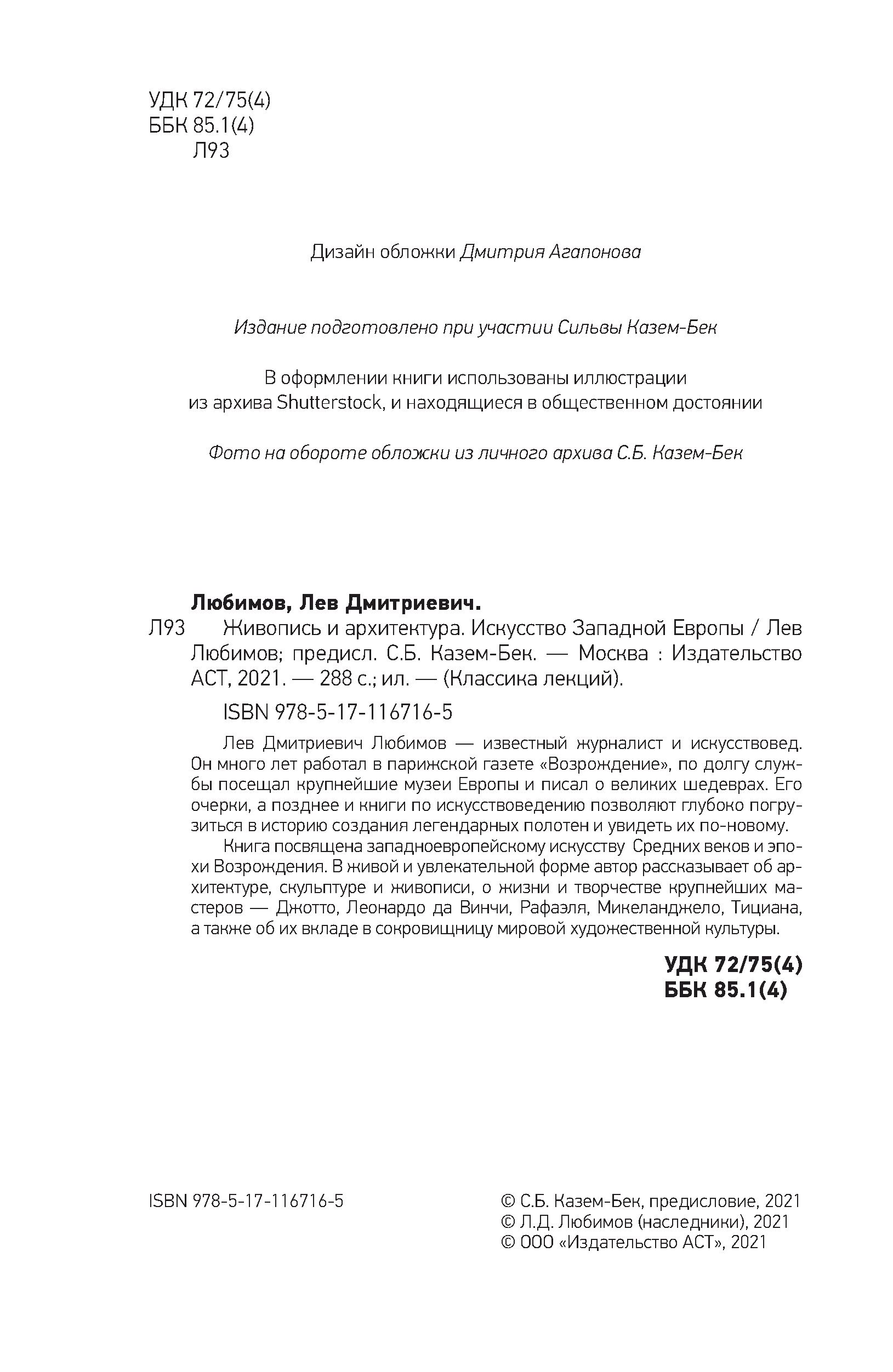 УДК 72/75(4)
ББК 85.1(4)
Л93

Дизайн обложки Дмитрия Агапонова

Издание подготовлено при участии Сильвы Казем-Бек

В оформлении книги использованы иллюстрации из архива Shutterstock, и находящиеся в общественном достоянии

Фото на обороте обложки из личного архива С.Б. Казем-Бек

Любимов, Лев Дмитриевич.
Л93 Живопись и архитектура. Искусство Западной Европы / Лев Любимов; предисл. С.Б. Казем-Бек. — Москва : Издательство АСТ, 2021. — 288 с.; ил. — (Классика лекций).

ISBN 978-5-17-116716-5

Лев Дмитриевич Любимов — известный журналист и искусствовед. Он много лет работал в парижской газете «Возрождение», по долгу службы посещал крупнейшие музеи Европы и писал о великих шедеврах. Его очерки, а позднее и книги по искусствоведению позволяют глубоко погрузиться в историю создания легендарных полотен и увидеть их по-новому.

Книга посвящена западноевропейскому искусству Средних веков и эпохи Возрождения. В живой и увлекательной форме автор рассказывает об архитектуре, скульптуре и живописи, о жизни и творчестве крупнейших мастеров — Джотто, Леонардо да Винчи, Рафаэля, Микеланджело, Тициана, а также об их вкладе в сокровищницу мировой художественной культуры.

УДК 72/75(4)
ББК 85.1(4)

ISBN 978-5-17-116716-5

© С.Б. Казем-Бек, предисловие, 2021
© Л.Д. Любимов (наследники), 2021
© ООО «Издательство АСТ», 2021